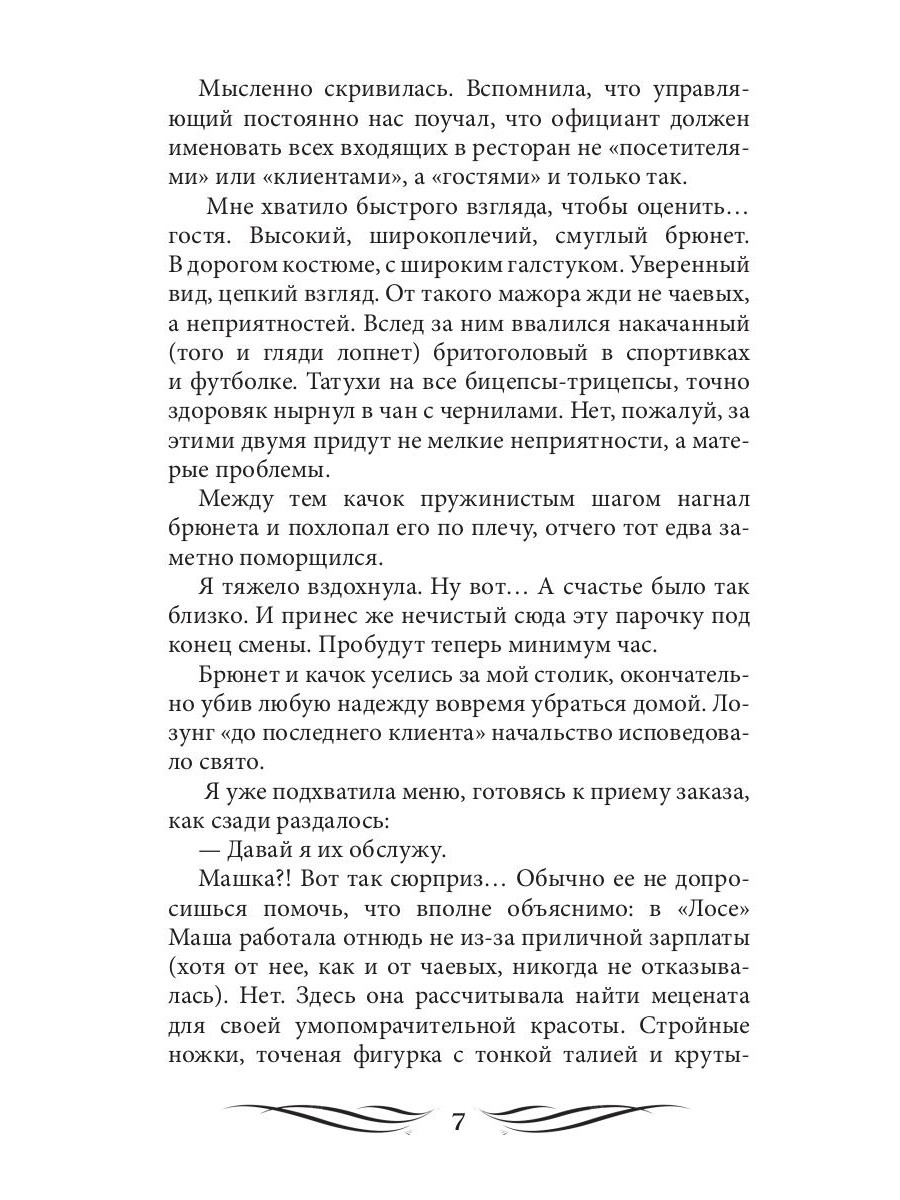 Мысленно скривилась. Вспомнила, что управляющий постоянно нас поучал, что официант должен именовать всех входящих в ресторан не «посетителями» или «клиентами», а «гостями» и только так.

Мне хватило быстрого взгляда, чтобы оценить… гостя. Высокий, широкоплечий, смуглый брюнет. В дорогом костюме, с широким галстуком. Уверенный вид, цепкий взгляд. От такого мажора жди не чаевых, а неприятностей. Вслед за ним ввалился накачанный (того и гляди лопнет) бритоголовый в спортивках и футболке. Татухи на все бицепсы-трицепсы, точно здоровяк нырнул в чан с чернилами. Нет, пожалуй, за этими двумя придут не мелкие неприятности, а матерые проблемы.

Между тем качок пружинистым шагом нагнал брюнета и похлопал его по плечу, отчего тот едва заметно поморщился.

Я тяжело вздохнула. Ну вот… А счастье было так близко. И принес же нечистый сюда эту парочку под конец смены. Пробудут теперь минимум час.

Брюнет и качок уселись за мой столик, окончательно убив любую надежду вовремя убраться домой. Лозунг «до последнего клиента» начальство исповедовало свято.

Я уже подхватила меню, готовясь к приему заказа, как сзади раздалось:

— Давай я их обслужу.

Машка?! Вот так сюрприз… Обычно ее не допросишься помочь, что вполне объяснимо: в «Лосе» Маша работала отнюдь не из-за приличной зарплаты (хотя от нее, как и от чаевых, никогда не отказывалась). Нет. Здесь она рассчитывала найти мецената для своей умопомрачительной красоты. Стройные ножки, точеная фигурка с тонкой талией и круты-

7